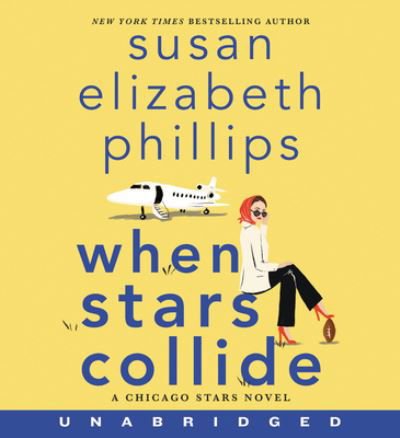 NEW YORK TIMES BESTSELLING AUTHOR

susan elizabeth phillips

when stars collide

A CHICAGO STARS NOVEL

UNABRIDGED